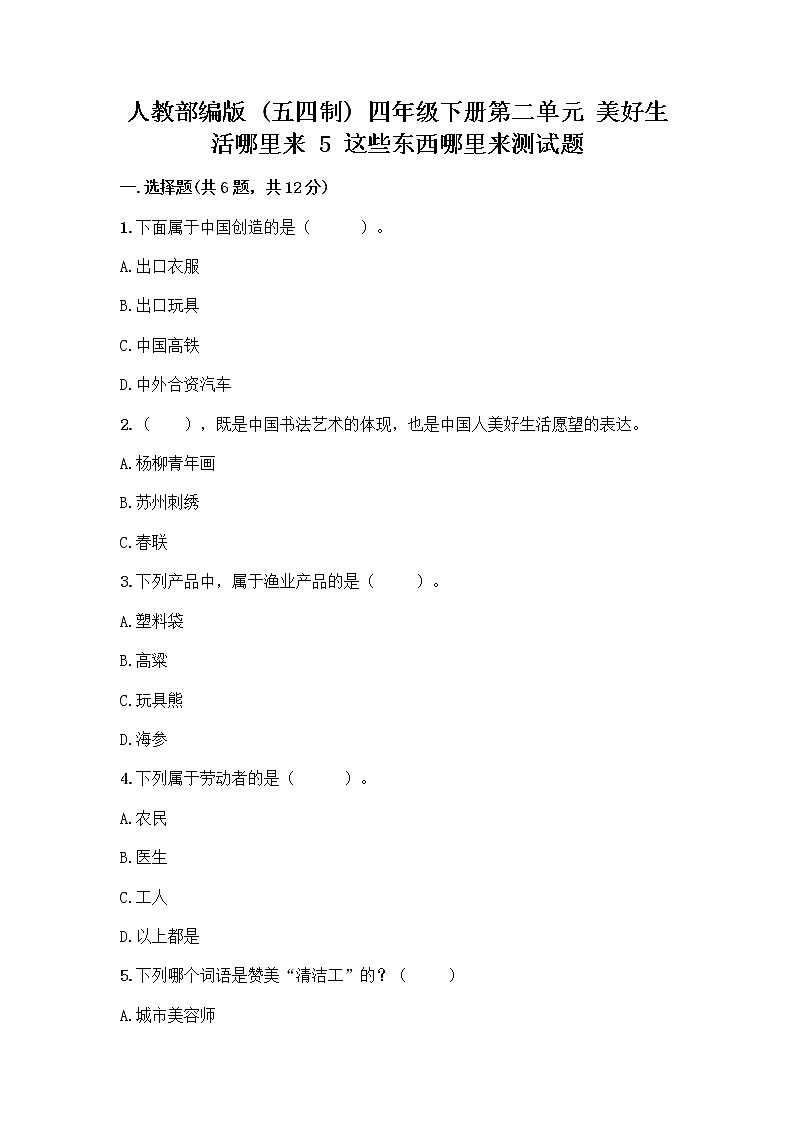 人教部编版（五四制）四年级下册第二单元 美好生活哪里来 5 这些东西哪里来测试题

一.选择题(共6题，共12分)

1.下面属于中国创造的是（　　）。

A.出口衣服

B.出口玩具

C.中国高铁

D.中外合资汽车

2.（　　），既是中国书法艺术的体现，也是中国人美好生活愿望的表达。

A.杨柳青年画

B.苏州刺绣

C.春联

3.下列产品中，属于渔业产品的是（　　）。

A.塑料袋

B.高粱

C.玩具熊

D.海参

4.下列属于劳动者的是（　　）。

A.农民

B.医生

C.工人

D.以上都是

5.下列哪个词语是赞美“清洁工”的？（　　）

A.城市美容师